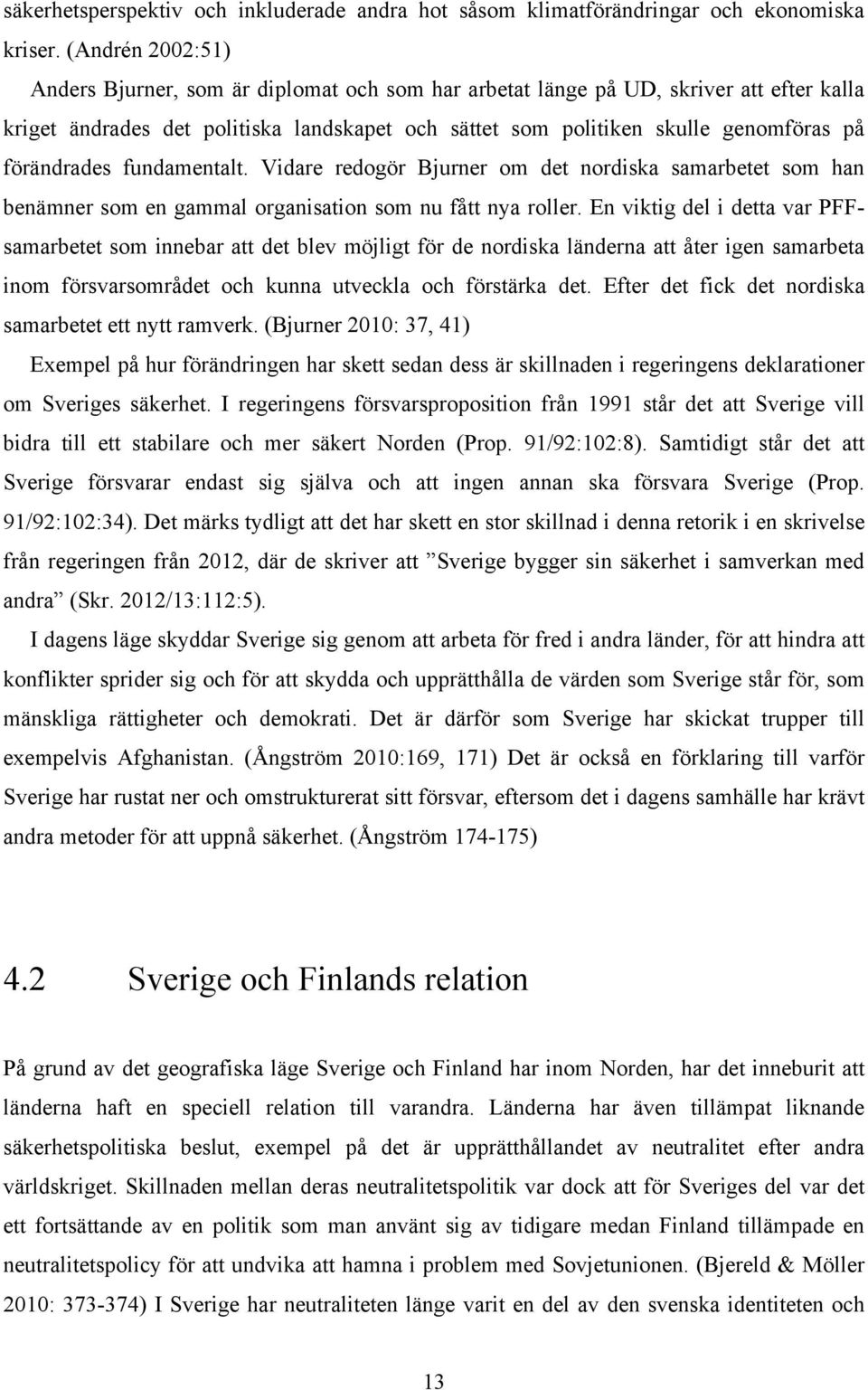 säkerhetsperspektiv och inkluderade andra hot såsom klimatförändringar och ekonomiska kriser. (Andrén 2002:51)

Anders Bjurner, som är diplomat och som har arbetat länge på UD, skriver att efter kalla kriget ändrades det politiska landskapet och sättet som politiken skulle genomföras på förändrades fundamentalt. Vidare redogör Bjurner om det nordiska samarbetet som han benämner som en gammal organisation som nu fått nya roller. En viktig del i detta var PFF-samarbetet som innebar att det blev möjligt för de nordiska länderna att åter igen samarbeta inom försvarsområdet och kunna utveckla och förstärka det. Efter det fick det nordiska samarbetet ett nytt ramverk. (Bjurner 2010: 37, 41)

Exempel på hur förändringen har skett sedan dess är skillnaden i regeringens deklarationer om Sveriges säkerhet. I regeringens försvarsproposition från 1991 står det att Sverige vill bidra till ett stabilare och mer säkert Norden (Prop. 91/92:102:8). Samtidigt står det att Sverige försvarar endast sig själva och att ingen annan ska försvara Sverige (Prop. 91/92:102:34). Det märks tydligt att det har skett en stor skillnad i denna retorik i en skrivelse från regeringen från 2012, där de skriver att ”Sverige bygger sin säkerhet i samverkan med andra” (Skr. 2012/13:112:5).

I dagens läge skyddar Sverige sig genom att arbeta för fred i andra länder, för att hindra att konflikter sprider sig och för att skydda och upprätthålla de värden som Sverige står för, som mänskliga rättigheter och demokrati. Det är därför som Sverige har skickat trupper till exempelvis Afghanistan. (Ångström 2010:169, 171) Det är också en förklaring till varför Sverige har rustat ner och omstrukturerat sitt försvar, eftersom det i dagens samhälle har krävt andra metoder för att uppnå säkerhet. (Ångström 174-175)

4.2 Sverige och Finlands relation

På grund av det geografiska läge Sverige och Finland har inom Norden, har det inneburit att länderna haft en speciell relation till varandra. Länderna har även tillämpat liknande säkerhetspolitiska beslut, exempel på det är upprätthållandet av neutralitet efter andra världskriget. Skillnaden mellan deras neutralitetspolitik var dock att för Sveriges del var det ett fortsättande av en politik som man använt sig av tidigare medan Finland tillämpade en neutralitetspolicy för att undvika att hamna i problem med Sovjetunionen. (Bjereld & Möller 2010: 373-374) I Sverige har neutraliteten länge varit en del av den svenska identiteten och

13